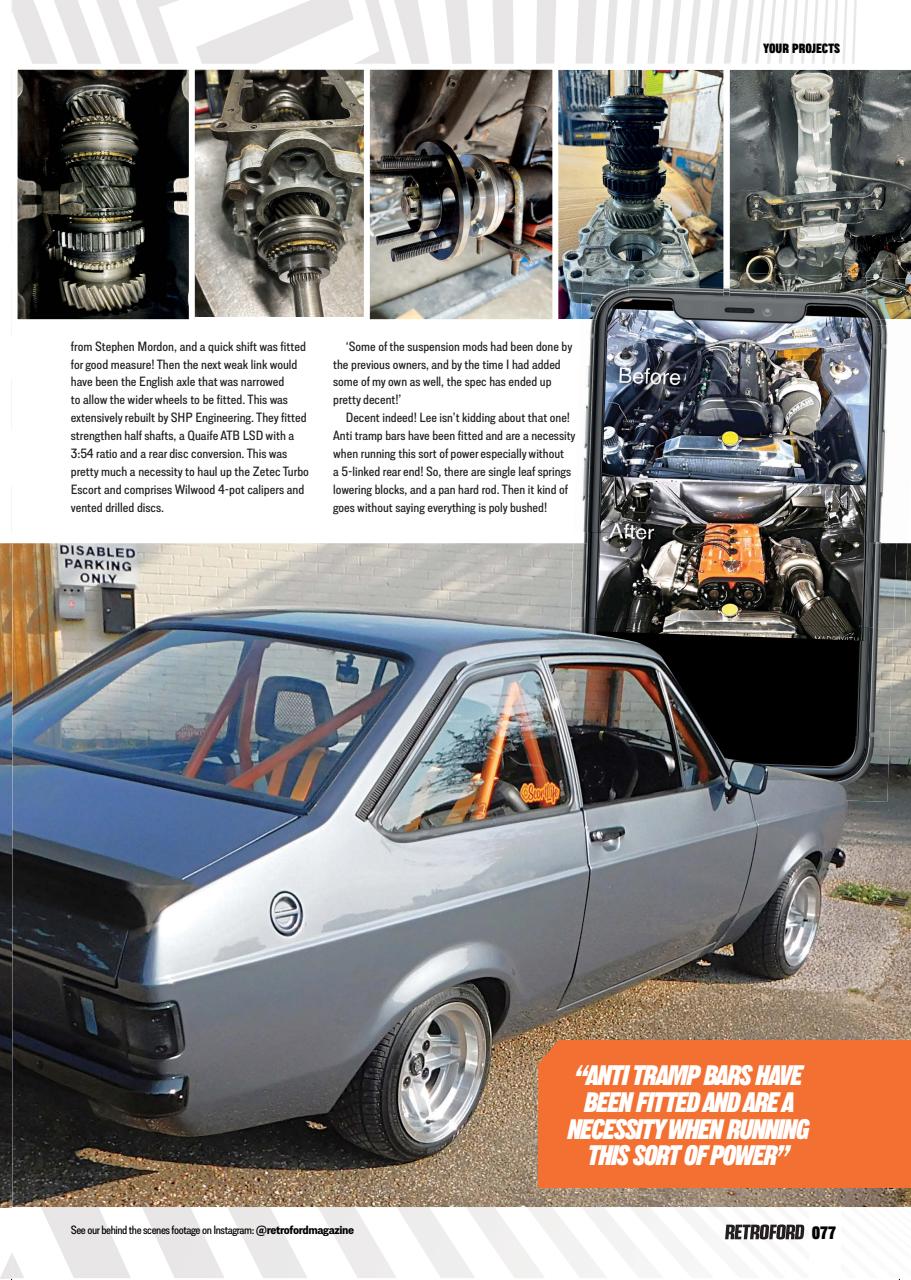 YOUR PROJECTS

from Stephen Mordon, and a quick shift was fitted for good measure! Then the next weak link would have been the English axle that was narrowed to allow the wider wheels to be fitted. This was extensively rebuilt by SHP Engineering. They fitted strengthen half shafts, a Quaife ATB LSD with a 3:54 ratio and a rear disc conversion. This was pretty much a necessity to haul up the Zetec Turbo Escort and comprises Wilwood 4-pot calipers and vented drilled discs.

'Some of the suspension mods had been done by the previous owners, and by the time I had added some of my own as well, the spec has ended up pretty decent!'

Decent indeed! Lee isn't kidding about that one! Anti tramp bars have been fitted and are a necessity when running this sort of power especially without a 5-linked rear end! So, there are single leaf springs lowering blocks, and a pan hard rod. Then it kind of goes without saying everything is poly bushed!

Before

After

DISABLED PARKING ONLY

"ANTI TRAMP BARS HAVE BEEN FITTED AND ARE A NECESSITY WHEN RUNNING THIS SORT OF POWER"

See our behind the scenes footage on Instagram: @retrofordmagazine

RETROFORD 077